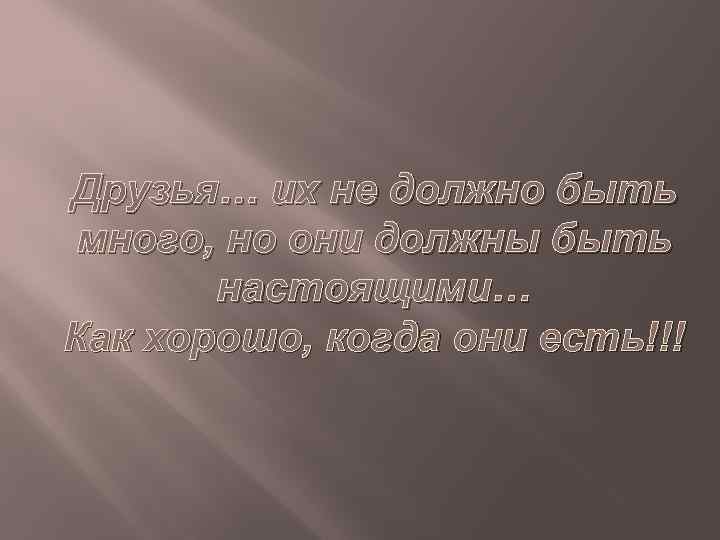 Друзья… их не должно быть много, но они должны быть настоящими…
Как хорошо, когда они есть!!!